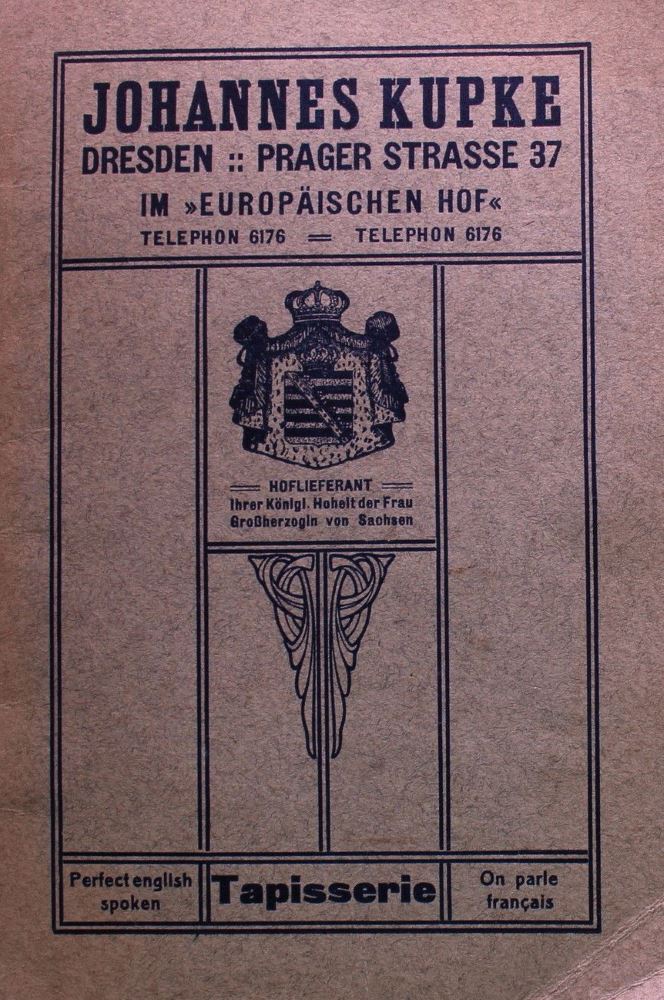 JOHANNES KUPKE
DRESDEN :: PRAGER STRASSE 37
IM »EUROPÄISCHEN HOF«
TELEPHON 6176 — TELEPHON 6176

HOFLIEFERANT
Ihrer Königl. Hoheit der Frau
Großherzogin von Sachsen

Perfect english spoken

Tapisserie

On parle français